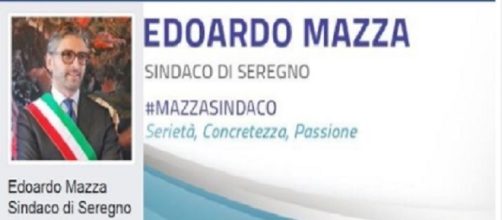 EDOARDO MAZZA

SINDACO DI SEREGNO

#MAZZASINDACO

Serietà, Concretezza, Passione

Edoardo Mazza
Sindaco di Seregno